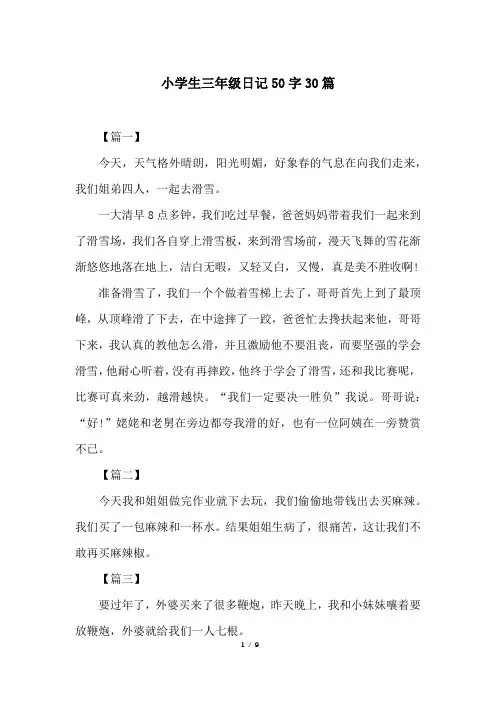 小学生三年级日记50字30篇

【篇一】

今天，天气格外晴朗，阳光明媚，好象春的气息在向我们走来，我们姐弟四人，一起去滑雪。

一大清早8点多钟，我们吃过早餐，爸爸妈妈带着我们一起来到了滑雪场，我们各自穿上滑雪板，来到滑雪场前，漫天飞舞的雪花渐渐悠悠地落在地上，洁白无暇，又轻又白，又慢，真是美不胜收啊!

准备滑雪了，我们一个个做着雪梯上去了，哥哥首先上到了最顶峰，从顶峰滑了下去，在中途摔了一跤，爸爸忙去搀扶起来他，哥哥下来，我认真的教他怎么滑，并且激励他不要沮丧，而要坚强的学会滑雪，他耐心听着，没有再摔跤，他终于学会了滑雪，还和我比赛呢，比赛可真来劲，越滑越快。“我们一定要决一胜负”我说。哥哥说：“好!”姥姥和老舅在旁边都夸我滑的好，也有一位阿姨在一旁赞赏不已。

【篇二】

今天我和姐姐做完作业就下去玩，我们偷偷地带钱出去买麻辣。我们买了一包麻辣和一杯水。结果姐姐生病了，很痛苦，这让我们不敢再买麻辣椒。

【篇三】

要过年了，外婆买来了很多鞭炮，昨天晚上，我和小妹妹嚷着要放鞭炮，外婆就给我们一人七根。

1 / 9